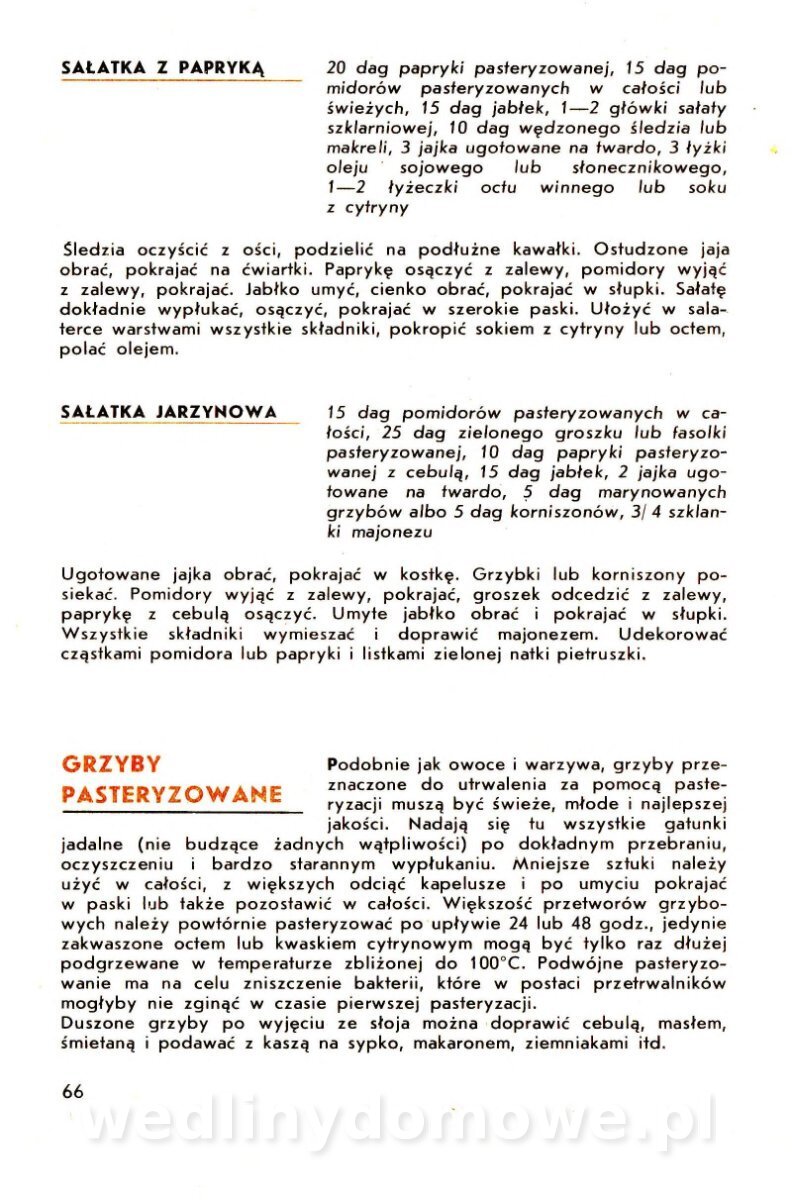 SAŁATKA Z PAPRYKĄ

20 dag papryki pasteryzowanej, 15 dag pomidorów pasteryzowanych w całości lub świeżych, 15 dag jabłek, 1—2 główki sałaty szklarniowej, 10 dag wędzonego śledzia lub makreli, 3 jajka ugotowane na twardo, 3 łyżki oleju sojowego lub słonecznikowego, 1—2 łyżeczki octu winnego lub soku z cytryny

Śledzia oczyścić z ości, podzielić na podłużne kawałki. Ostudzone jaja obrać, pokrajać na ćwiartki. Paprykę osączyć z zalewy, pomidory wyjąć z zalewy, pokrajać. Jabłko umyć, cienko obrać, pokrajać w słupki. Sałatę dokładnie wypłukać, osączyć, pokrajać w szerokie paski. Ułożyć w salaterce warstwami wszystkie składniki, pokropić sokiem z cytryny lub octem, polać olejem.

SAŁATKA JARZYNOWA

15 dag pomidorów pasteryzowanych w całości, 25 dag zielonego groszku lub fasolki pasteryzowanej, 10 dag papryki pasteryzowanej z cebulą, 15 dag jabłek, 2 jajka ugotowane na twardo, 5 dag marynowanych grzybów albo 5 dag korniszonów, 3/ 4 szklanki majonezu

Ugotowane jajka obrać, pokrajać w kostkę. Grzybki lub korniszony posiekać. Pomidory wyjąć z zalewy, pokrajać, groszek odcedzić z zalewy, paprykę z cebulą osączyć. Umyte jabłko obrać i pokrajać w słupki. Wszystkie składniki wymieszać i doprawić majonezem. Udekorować cząstkami pomidora lub papryki i listkami zielonej natki pietruszki.

GRZYBY PASTERYZOWANE

Podobnie jak owoce i warzywa, grzyby przeznaczone do utrwalenia za pomocą pasteryzacji muszą być świeże, młode i najlepszej jakości. Nadają się tu wszystkie gatunki jadalne (nie budzące żadnych wątpliwości) po dokładnym przebraniu, oczyszczeniu i bardzo starannym wypłukaniu. Mniejsze sztuki należy użyć w całości, z większych odciąć kapelusze i po umyciu pokrajać w paski lub także pozostawić w całości. Większość przetworów grzybowych należy powtórnie pasteryzować po upływie 24 lub 48 godz., jedynie zakwaszone octem lub kwaskiem cytrynowym mogą być tylko raz dłużej podgrzewane w temperaturze zbliżonej do 100°C. Podwójne pasteryzowanie ma na celu zniszczenie bakterii, które w postaci przetrwalników mogłyby nie zginąć w czasie pierwszej pasteryzacji.
Duszone grzyby po wyjęciu ze słoja można doprawić cebulą, masłem, śmietaną i podawać z kaszą na sypko, makaronem, ziemniakami itd.

66

wedlinydomowe.pl